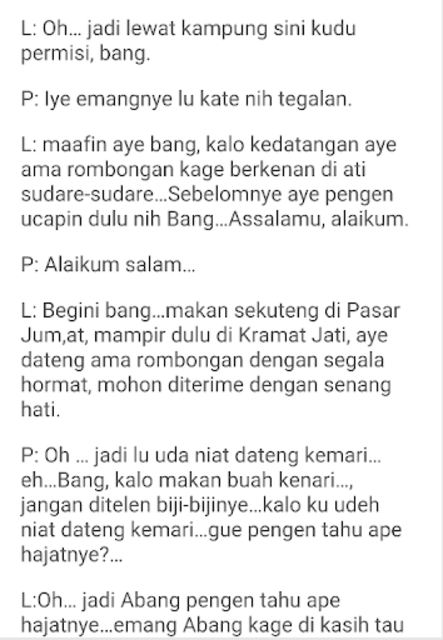 L: Oh... jadi lewat kampung sini kudu permisi, bang.

P: Iye emangnye lu kate nih tegalan.

L: maafin aye bang, kalo kedatangan aye ama rombongan kage berkenan di ati sudare-sudare...Sebelomnye aye pengen ucapin dulu nih Bang...Assalamu, alaikum.

P: Alaikum salam...

L: Begini bang...makan sekuteng di Pasar Jum,at, mampir dulu di Kramat Jati, aye dateng ama rombongan dengan segala hormat, mohon diterime dengan senang hati.

P: Oh ... jadi lu uda niat dateng kemari... eh...Bang, kalo makan buah kenari..., jangan ditelen biji-bijinye...kalo ku udeh niat dateng kemari...gue pengen tahu ape hajatnye?...

L:Oh... jadi Abang pengen tahu ape hajatnye...emang Abang kage di kasih tau